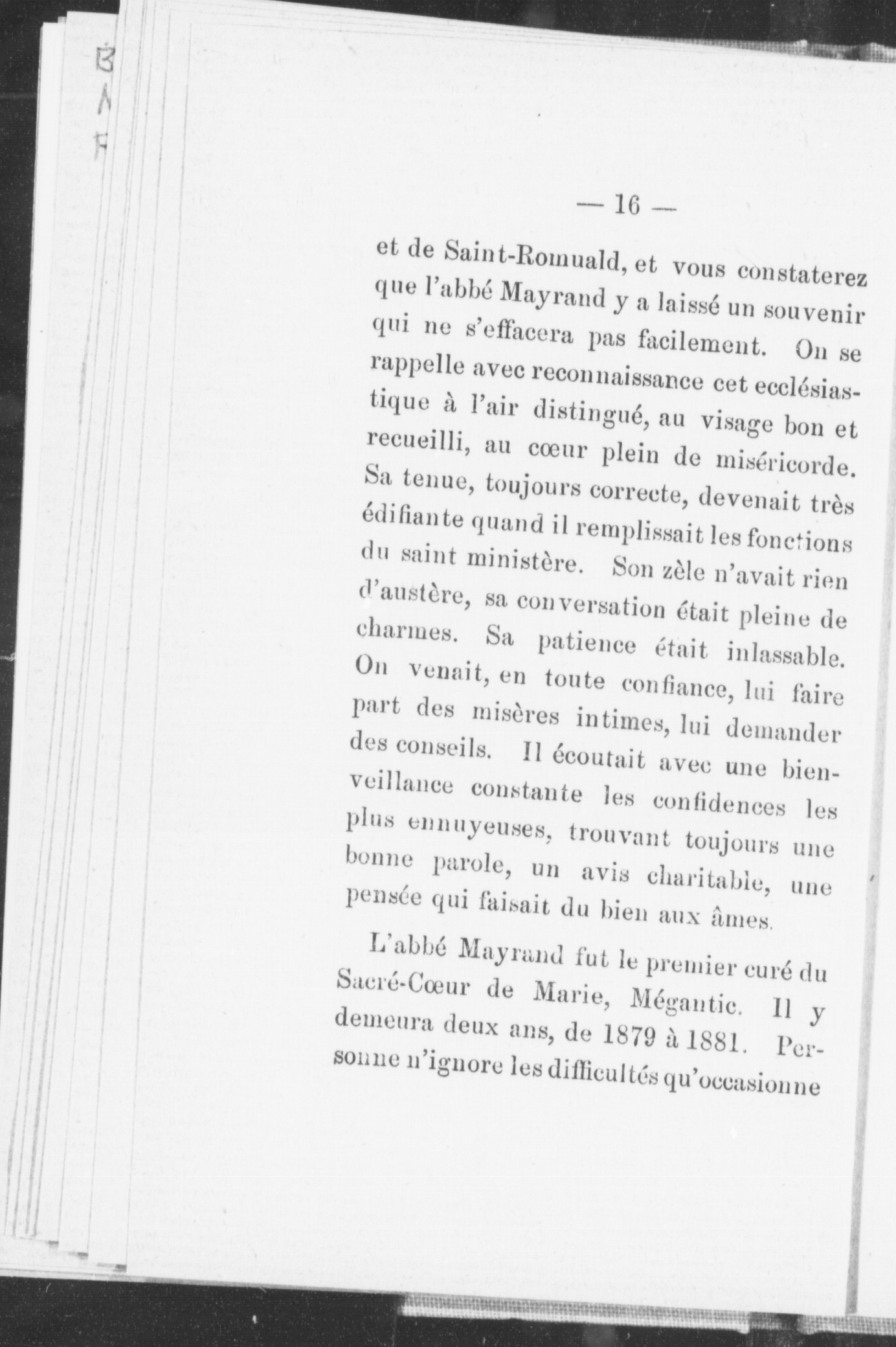 — 16 —

et de Saint-Romuald, et vous constaterez que l'abbé Mayrand y a laissé un souvenir qui ne s'effacera pas facilement. On se rappelle avec reconnaissance cet ecclésiastique à l'air distingué, au visage bon et recueilli, au cœur plein de miséricorde. Sa tenue, toujours correcte, devenait très édifiante quand il remplissait les fonctions du saint ministère. Son zèle n'avait rien d'austère, sa conversation était pleine de charmes. Sa patience était inlassable. On venait, en toute confiance, lui faire part des misères intimes, lui demander des conseils. Il écoutait avec une bienveillance constante les confidences les plus ennuyeuses, trouvant toujours une bonne parole, un avis charitable, une pensée qui faisait du bien aux âmes.

L'abbé Mayrand fut le premier curé du Sacré-Cœur de Marie, Mégantic. Il y demeura deux ans, de 1879 à 1881. Personne n'ignore les difficultés qu'occasionne